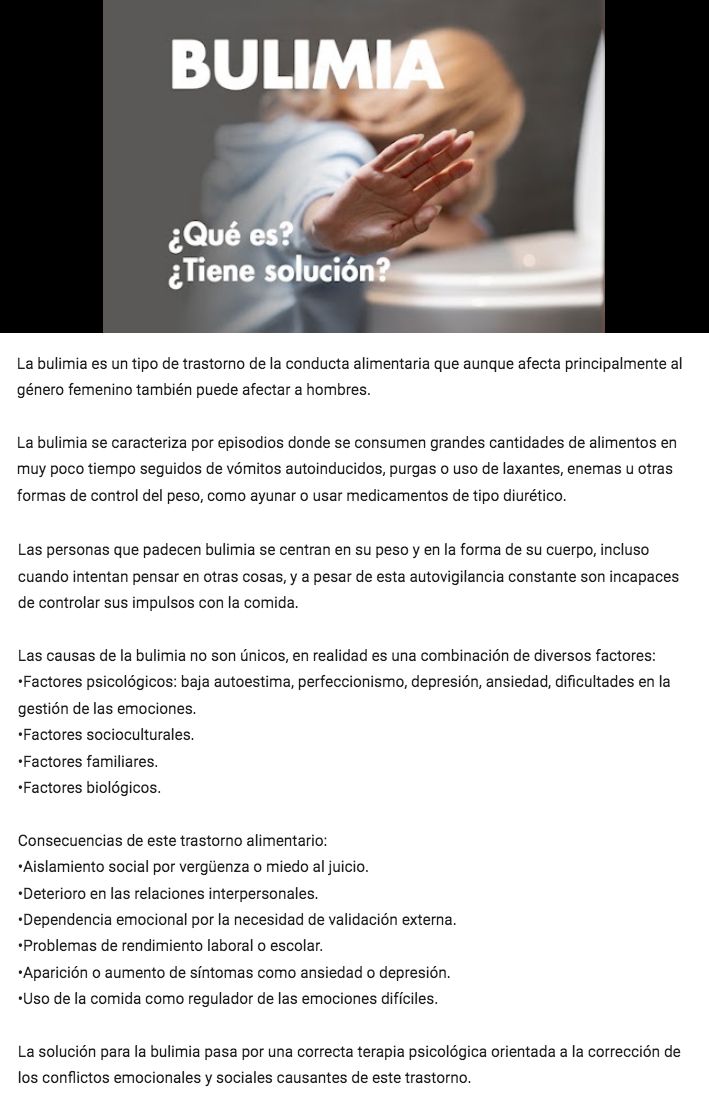 BULIMIA

¿Qué es?
¿Tiene solución?

La bulimia es un tipo de trastorno de la conducta alimentaria que aunque afecta principalmente al género femenino también puede afectar a hombres.

La bulimia se caracteriza por episodios donde se consumen grandes cantidades de alimentos en muy poco tiempo seguidos de vómitos autoinducidos, purgas o uso de laxantes, enemas u otras formas de control del peso, como ayunar o usar medicamentos de tipo diurético.

Las personas que padecen bulimia se centran en su peso y en la forma de su cuerpo, incluso cuando intentan pensar en otras cosas, y a pesar de esta autovigilancia constante son incapaces de controlar sus impulsos con la comida.

Las causas de la bulimia no son únicos, en realidad es una combinación de diversos factores:
• Factores psicológicos: baja autoestima, perfeccionismo, depresión, ansiedad, dificultades en la gestión de las emociones.
• Factores socioculturales.
• Factores familiares.
• Factores biológicos.

Consecuencias de este trastorno alimentario:
• Aislamiento social por vergüenza o miedo al juicio.
• Deterioro en las relaciones interpersonales.
• Dependencia emocional por la necesidad de validación externa.
• Problemas de rendimiento laboral o escolar.
• Aparición o aumento de síntomas como ansiedad o depresión.
• Uso de la comida como regulador de las emociones difíciles.

La solución para la bulimia pasa por una correcta terapia psicológica orientada a la corrección de los conflictos emocionales y sociales causantes de este trastorno.